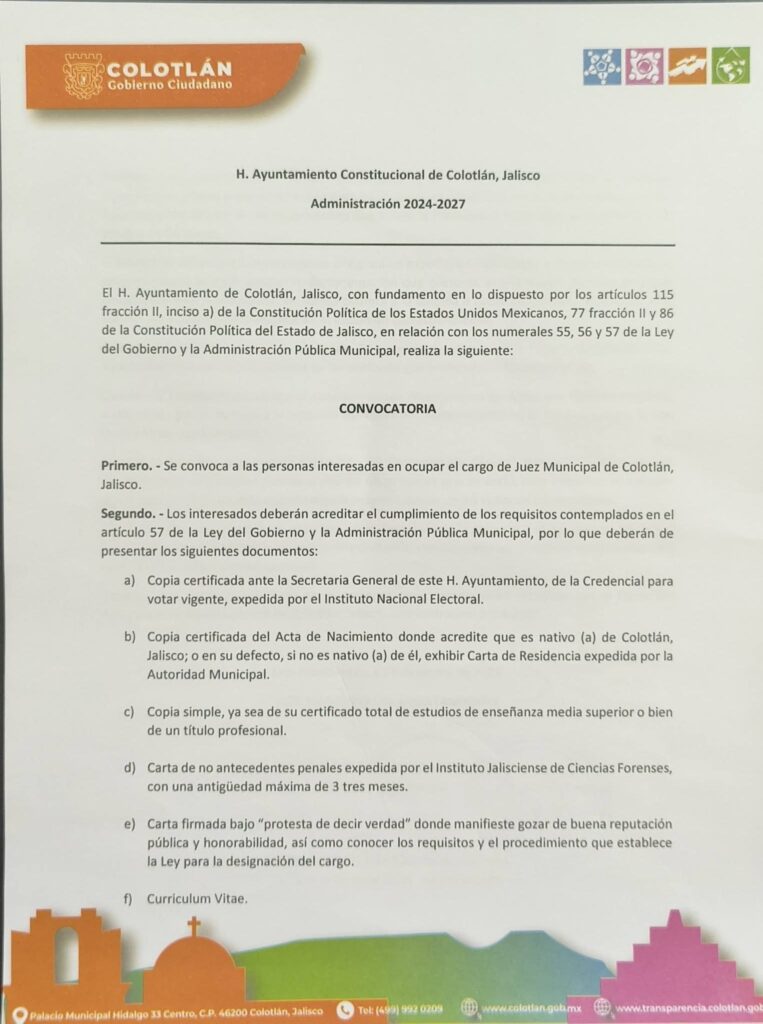 COLOTLÁN
Gobierno Ciudadano

H. Ayuntamiento Constitucional de Colotlán, Jalisco

Administración 2024-2027

El H. Ayuntamiento de Colotlán, Jalisco, con fundamento en lo dispuesto por los artículos 115 fracción II, inciso a) de la Constitución Política de los Estados Unidos Mexicanos, 77 fracción II y 86 de la Constitución Política del Estado de Jalisco, en relación con los numerales 55, 56 y 57 de la Ley del Gobierno y la Administración Pública Municipal, realiza la siguiente:

CONVOCATORIA

Primero. - Se convoca a las personas interesadas en ocupar el cargo de Juez Municipal de Colotlán, Jalisco.

Segundo. - Los interesados deberán acreditar el cumplimiento de los requisitos contemplados en el artículo 57 de la Ley del Gobierno y la Administración Pública Municipal, por lo que deberán de presentar los siguientes documentos:

a) Copia certificada ante la Secretaria General de este H. Ayuntamiento, de la Credencial para votar vigente, expedida por el Instituto Nacional Electoral.

b) Copia certificada del Acta de Nacimiento donde acredite que es nativo (a) de Colotlán, Jalisco; o en su defecto, si no es nativo (a) de él, exhibir Carta de Residencia expedida por la Autoridad Municipal.

c) Copia simple, ya sea de su certificado total de estudios de enseñanza media superior o bien de un título profesional.

d) Carta de no antecedentes penales expedida por el Instituto Jalisciense de Ciencias Forenses, con una antigüedad máxima de 3 tres meses.

e) Carta firmada bajo "protesta de decir verdad" donde manifieste gozar de buena reputación pública y honorabilidad, así como conocer los requisitos y el procedimiento que establece la Ley para la designación del cargo.

f) Curriculum Vitae.

Palacio Municipal Hidalgo 33 Centro, C.P. 46200 Colotlán, Jalisco Tel: (499) 992 0209 www.colotlan.gob.mx www.transparencia.colotlan.gob